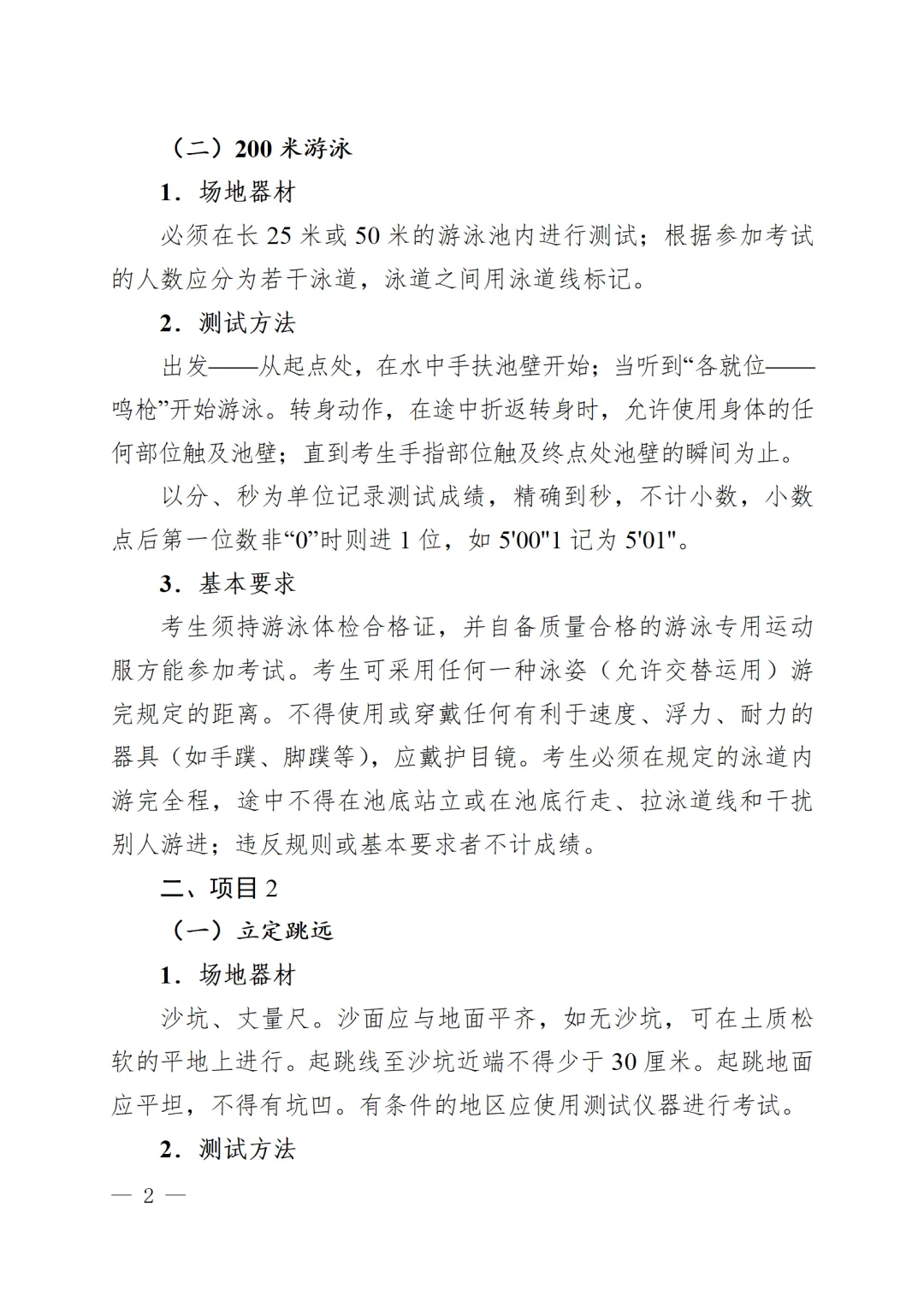 （二）200 米游泳

1．场地器材

必须在长 25 米或 50 米的游泳池内进行测试；根据参加考试的人数应分为若干泳道，泳道之间用泳道线标记。

2．测试方法

出发——从起点处，在水中手扶池壁开始；当听到“各就位——鸣枪”开始游泳。转身动作，在途中折返转身时，允许使用身体的任何部位触及池壁；直到考生手指部位触及终点处池壁的瞬间为止。

以分、秒为单位记录测试成绩，精确到秒，不计小数，小数点后第一位数非“0”时则进 1 位，如 5'00"1 记为 5'01"。

3．基本要求

考生须持游泳体检合格证，并自备质量合格的游泳专用运动服方能参加考试。考生可采用任何一种泳姿（允许交替运用）游完规定的距离。不得使用或穿戴任何有利于速度、浮力、耐力的器具（如手蹼、脚蹼等），应戴护目镜。考生必须在规定的泳道内游完全程，途中不得在池底站立或在池底行走、拉泳道线和干扰别人游进；违反规则或基本要求者不计成绩。

二、项目 2

（一）立定跳远

1．场地器材

沙坑、丈量尺。沙面应与地面平齐，如无沙坑，可在土质松软的平地上进行。起跳线至沙坑近端不得少于 30 厘米。起跳地面应平坦，不得有坑凹。有条件的地区应使用测试仪器进行考试。

2．测试方法

— 2 —